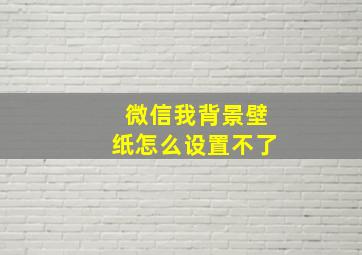 微信我背景壁纸怎么设置不了